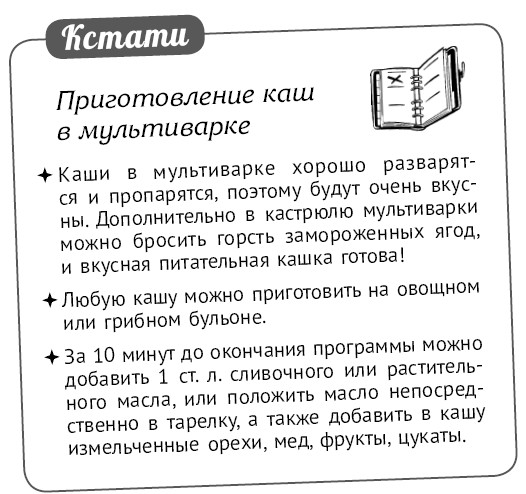 Кстати

Приготовление каш в мультиварке

✦ Каши в мультиварке хорошо разварятся и пропарятся, поэтому будут очень вкусны. Дополнительно в кастрюлю мультиварки можно бросить горсть замороженных ягод, и вкусная питательная кашка готова!

✦ Любую кашу можно приготовить на овощном или грибном бульоне.

✦ За 10 минут до окончания программы можно добавить 1 ст. л. сливочного или растительного масла, или положить масло непосредственно в тарелку, а также добавить в кашу измельченные орехи, мед, фрукты, цукаты.